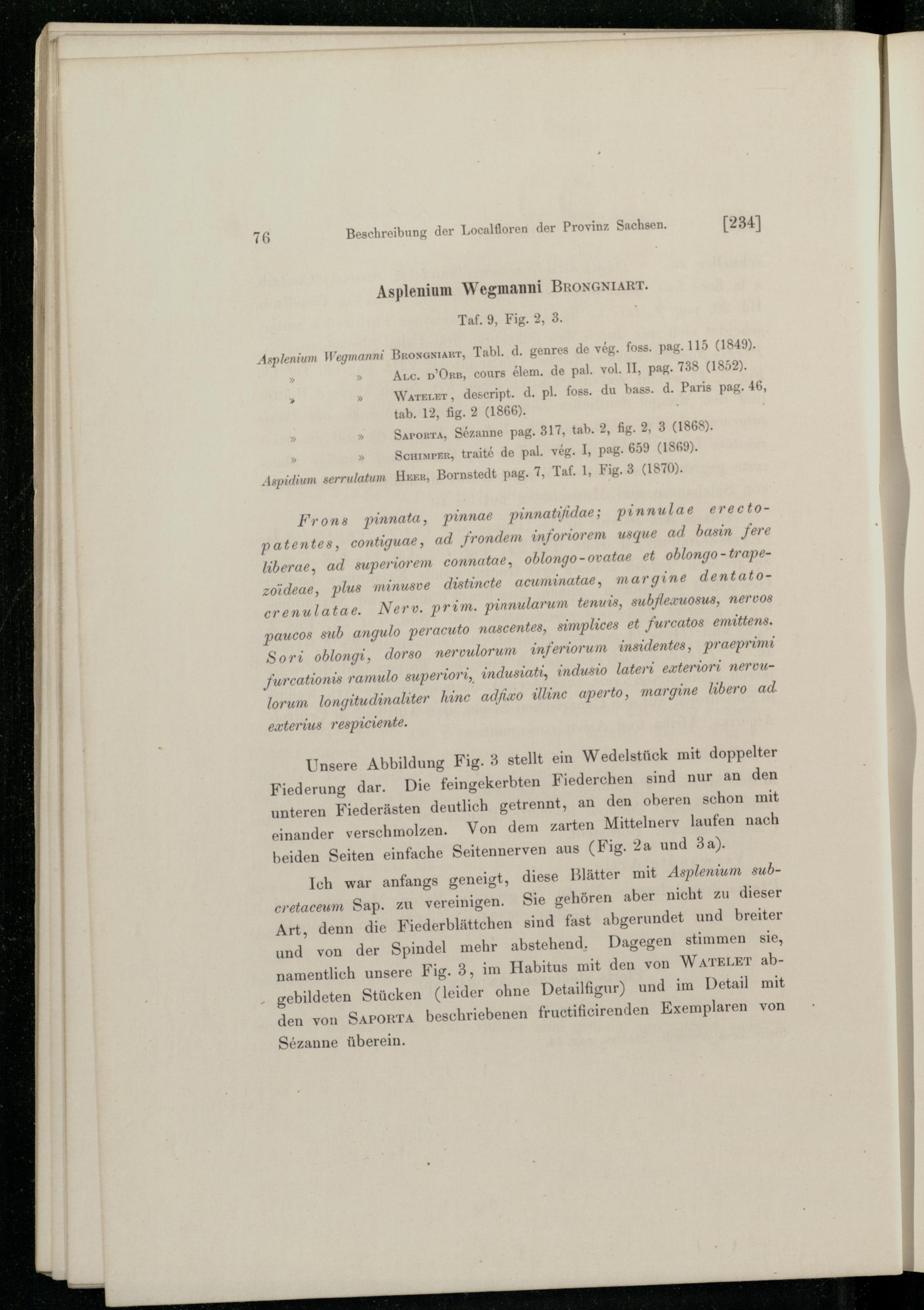 76 Beschreibung der Localfloren der Provinz Sachsen. [234]

Asplenium Wegmanni Brongniart.

Taf. 9, Fig. 2, 3.

Asplenium Wegmanni Brongniart, Tabl. d. genres de vég. foss. pag. 115 (1849).
» » Alc. d'Orb, cours élem. de pal. vol. II, pag. 738 (1852).
» » Watelet, descript. d. pl. foss. du bass. d. Paris pag. 46, tab. 12, fig. 2 (1866).
» » Saporta, Sézanne pag. 317, tab. 2, fig. 2, 3 (1868).
» » Schimper, traité de pal. vég. I, pag. 659 (1869).
Aspidium serrulatum Heer, Bornstedt pag. 7, Taf. 1, Fig. 3 (1870).

Frons pinnata, pinnae pinnatifidae; pinnulae erecto-patentes, contiguae, ad frondem inforiorem usque ad basin fere liberae, ad superiorem connatae, oblongo-ovatae et oblongo-trapezoïdeae, plus minusve distincte acuminatae, margine dentato-crenulatae. Nerv. prim. pinnularum tenuis, subflexuosus, nervos paucos sub angulo peracuto nascentes, simplices et furcatos emittens. Sori oblongi, dorso nervulorum inferiorum insidentes, praeprimi furcationis ramulo superiori, indusiati, indusio lateri exteriori nervulorum longitudinaliter hinc adfixo illinc aperto, margine libero ad exterius respiciente.

Unsere Abbildung Fig. 3 stellt ein Wedelstück mit doppelter Fiederung dar. Die feingekerbten Fiederchen sind nur an den unteren Fiederästen deutlich getrennt, an den oberen schon mit einander verschmolzen. Von dem zarten Mittelnerv laufen nach beiden Seiten einfache Seitennerven aus (Fig. 2a und 3a).

Ich war anfangs geneigt, diese Blätter mit Asplenium subcretaceum Sap. zu vereinigen. Sie gehören aber nicht zu dieser Art, denn die Fiederblättchen sind fast abgerundet und breiter und von der Spindel mehr abstehend. Dagegen stimmen sie, namentlich unsere Fig. 3, im Habitus mit den von Watelet abgebildeten Stücken (leider ohne Detailfigur) und im Detail mit den von Saporta beschriebenen fructificirenden Exemplaren von Sézanne überein.